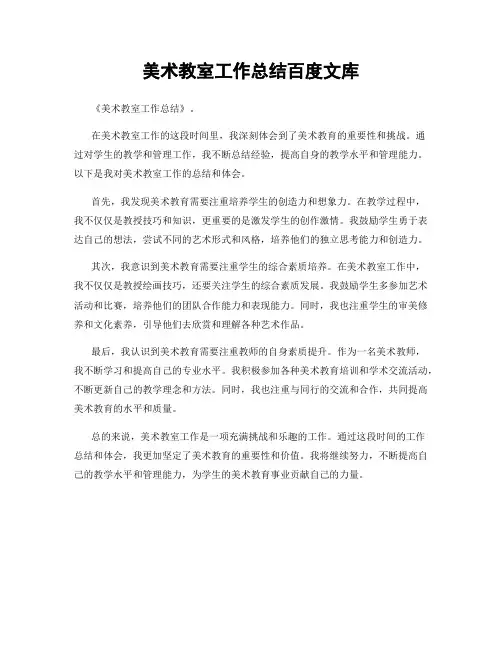 美术教室工作总结百度文库

《美术教室工作总结》.

在美术教室工作的这段时间里，我深刻体会到了美术教育的重要性和挑战。通过对学生的教学和管理工作，我不断总结经验，提高自身的教学水平和管理能力。以下是我对美术教室工作的总结和体会。

首先，我发现美术教育需要注重培养学生的创造力和想象力。在教学过程中，我不仅仅是教授技巧和知识，更重要的是激发学生的创作激情。我鼓励学生勇于表达自己的想法，尝试不同的艺术形式和风格，培养他们的独立思考能力和创造力。

其次，我意识到美术教育需要注重学生的综合素质培养。在美术教室工作中，我不仅仅是教授绘画技巧，还要关注学生的综合素质发展。我鼓励学生多参加艺术活动和比赛，培养他们的团队合作能力和表现能力。同时，我也注重学生的审美修养和文化素养，引导他们去欣赏和理解各种艺术作品。

最后，我认识到美术教育需要注重教师的自身素质提升。作为一名美术教师，我不断学习和提高自己的专业水平。我积极参加各种美术教育培训和学术交流活动，不断更新自己的教学理念和方法。同时，我也注重与同行的交流和合作，共同提高美术教育的水平和质量。

总的来说，美术教室工作是一项充满挑战和乐趣的工作。通过这段时间的工作总结和体会，我更加坚定了美术教育的重要性和价值。我将继续努力，不断提高自己的教学水平和管理能力，为学生的美术教育事业贡献自己的力量。